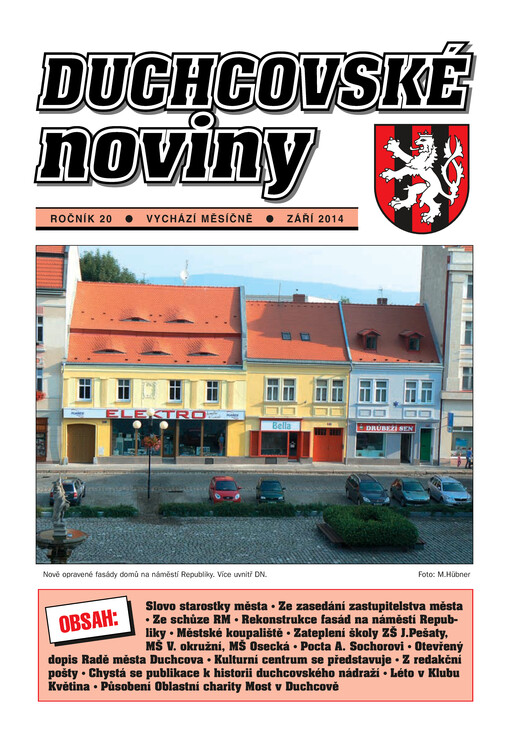 DUCHCOVSKÉ noviny

ROČNÍK 20 ● VYCHÁZÍ MĚSÍČNĚ ● ZÁŘÍ 2014

ELEKTRO

Bella

DRŮBEŽÍ SEN

Nově opravené fasády domů na náměstí Republiky. Více uvnitř DN.

Foto: M.Hübner

OBSAH:

Slovo starostky města • Ze zasedání zastupitelstva města • Ze schůze RM • Rekonstrukce fasád na náměstí Republiky • Městské koupaliště • Zateplení školy ZŠ J.Pešaty, MŠ V. okružní, MŠ Osecká • Pocta A. Sochorovi • Otevřený dopis Radě města Duchcova • Kulturní centrum se představuje • Z redakční pošty • Chystá se publikace k historii duchcovského nádraží • Léto v Klubu Květina • Působení Oblastní charity Most v Duchcově